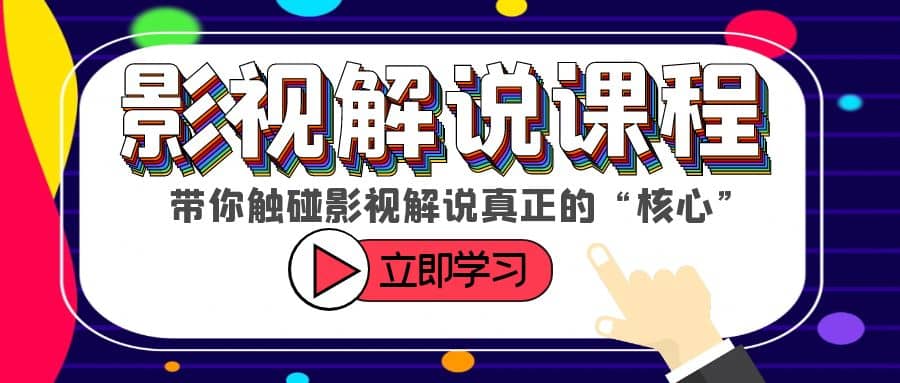 影视解说课程

带你触碰影视解说真正的“核心”

立即学习